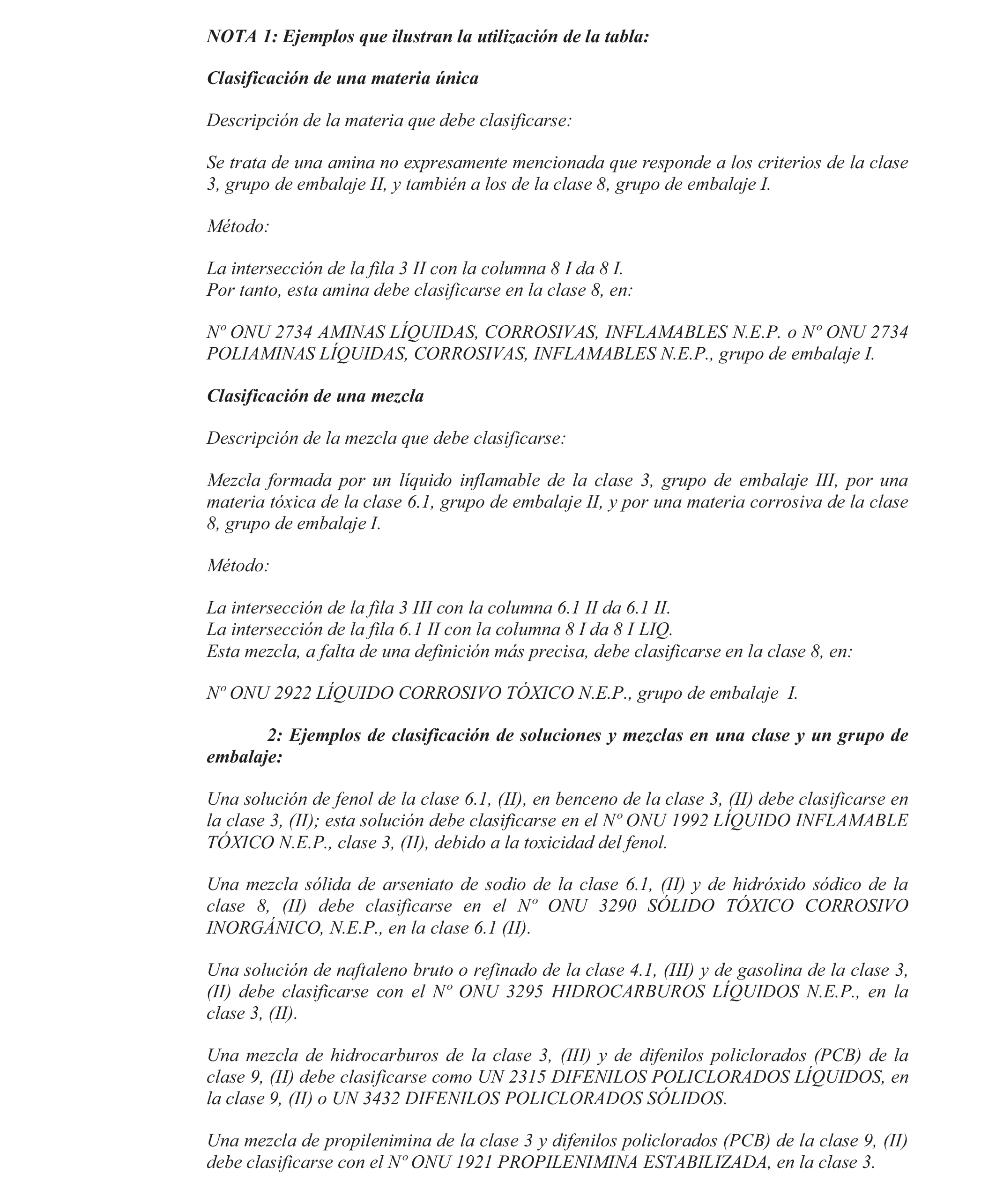 NOTA 1: Ejemplos que ilustran la utilización de la tabla:

Clasificación de una materia única

Descripción de la materia que debe clasificarse:

Se trata de una amina no expresamente mencionada que responde a los criterios de la clase 3, grupo de embalaje II, y también a los de la clase 8, grupo de embalaje I.

Método:

La intersección de la fila 3 II con la columna 8 I da 8 I.
Por tanto, esta amina debe clasificarse en la clase 8, en:

Nº ONU 2734 AMINAS LÍQUIDAS, CORROSIVAS, INFLAMABLES N.E.P. o Nº ONU 2734 POLIAMINAS LÍQUIDAS, CORROSIVAS, INFLAMABLES N.E.P., grupo de embalaje I.

Clasificación de una mezcla

Descripción de la mezcla que debe clasificarse:

Mezcla formada por un líquido inflamable de la clase 3, grupo de embalaje III, por una materia tóxica de la clase 6.1, grupo de embalaje II, y por una materia corrosiva de la clase 8, grupo de embalaje I.

Método:

La intersección de la fila 3 III con la columna 6.1 II da 6.1 II.
La intersección de la fila 6.1 II con la columna 8 I da 8 I LIQ.
Esta mezcla, a falta de una definición más precisa, debe clasificarse en la clase 8, en:

Nº ONU 2922 LÍQUIDO CORROSIVO TÓXICO N.E.P., grupo de embalaje I.

2: Ejemplos de clasificación de soluciones y mezclas en una clase y un grupo de embalaje:

Una solución de fenol de la clase 6.1, (II), en benceno de la clase 3, (II) debe clasificarse en la clase 3, (II); esta solución debe clasificarse en el Nº ONU 1992 LÍQUIDO INFLAMABLE TÓXICO N.E.P., clase 3, (II), debido a la toxicidad del fenol.

Una mezcla sólida de arseniato de sodio de la clase 6.1, (II) y de hidróxido sódico de la clase 8, (II) debe clasificarse en el Nº ONU 3290 SÓLIDO TÓXICO CORROSIVO INORGÁNICO, N.E.P., en la clase 6.1 (II).

Una solución de naftaleno bruto o refinado de la clase 4.1, (III) y de gasolina de la clase 3, (II) debe clasificarse con el Nº ONU 3295 HIDROCARBUROS LÍQUIDOS N.E.P., en la clase 3, (II).

Una mezcla de hidrocarburos de la clase 3, (III) y de difenilos policlorados (PCB) de la clase 9, (II) debe clasificarse como UN 2315 DIFENILOS POLICLORADOS LÍQUIDOS, en la clase 9, (II) o UN 3432 DIFENILOS POLICLORADOS SÓLIDOS.

Una mezcla de propilenimina de la clase 3 y difenilos policlorados (PCB) de la clase 9, (II) debe clasificarse con el Nº ONU 1921 PROPILENIMINA ESTABILIZADA, en la clase 3.